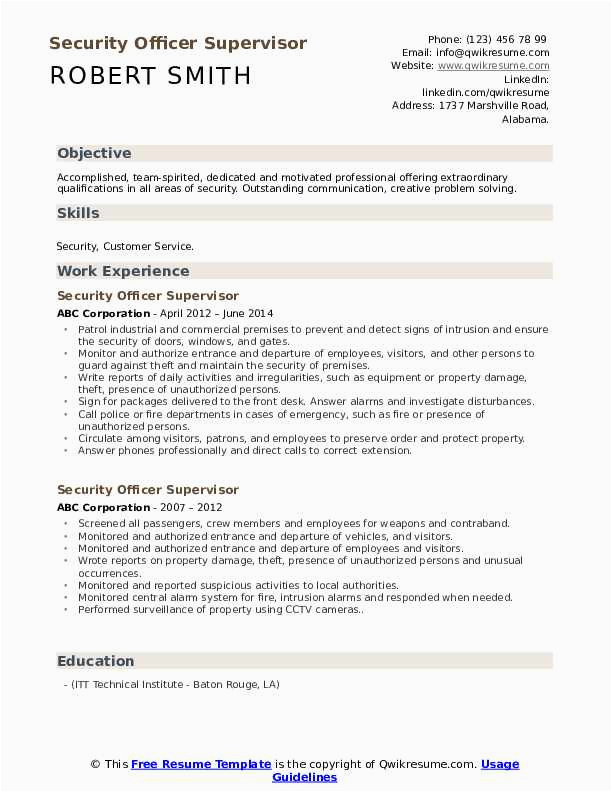 Security Officer Supervisor

ROBERT SMITH

Phone: (123) 456 78 99
Email: info@qwikresume.com
Website: www.qwikresume.com
LinkedIn: linkedin.com/qwikresume
Address: 1737 Marshville Road, Alabama.

Objective

Accomplished, team-spirited, dedicated and motivated professional offering extraordinary qualifications in all areas of security. Outstanding communication, creative problem solving.

Skills

Security, Customer Service.

Work Experience

Security Officer Supervisor

ABC Corporation - April 2012 – June 2014

- Patrol industrial and commercial premises to prevent and detect signs of intrusion and ensure the security of doors, windows, and gates.
- Monitor and authorize entrance and departure of employees, visitors, and other persons to guard against theft and maintain the security of premises.
- Write reports of daily activities and irregularities, such as equipment or property damage, theft, presence of unauthorized persons.
- Sign for packages delivered to the front desk. Answer alarms and investigate disturbances.
- Call police or fire departments in cases of emergency, such as fire or presence of unauthorized persons.
- Circulate among visitors, patrons, and employees to preserve order and protect property.
- Answer phones professionally and direct calls to correct extension.

Security Officer Supervisor

ABC Corporation - 2007 – 2012

- Screened all passengers, crew members and employees for weapons and contraband.
- Monitored and authorized entrance and departure of vehicles, and visitors.
- Monitored and authorized entrance and departure of employees and visitors.
- Wrote reports on property damage, theft, presence of unauthorized persons and unusual occurrences.
- Monitored and reported suspicious activities to local authorities.
- Monitored central alarm system for fire, intrusion alarms and responded when needed.
- Performed surveillance of property using CCTV cameras..

Education

- (ITT Technical Institute - Baton Rouge, LA)

© This Free Resume Template is the copyright of Qwikresume.com. Usage Guidelines